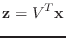 $\mathbf{z} = V^T \mathbf{x}$